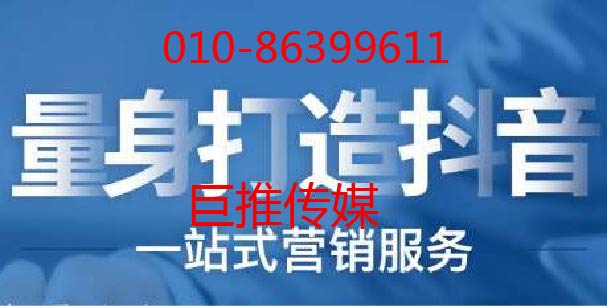 010-86399611

量身打造抖音

巨推传媒

一站式营销服务